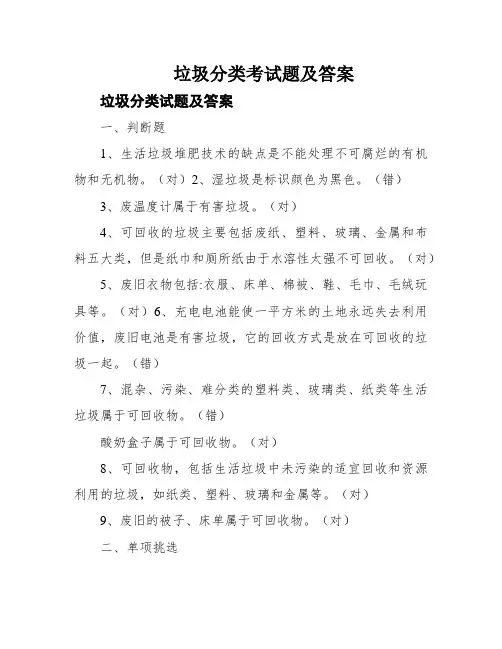 垃圾分类考试题及答案

垃圾分类试题及答案

一、判断题

1、生活垃圾堆肥技术的缺点是不能处理不可腐烂的有机物和无机物。（对）2、湿垃圾是标识颜色为黑色。（错）

3、废温度计属于有害垃圾。（对）

4、可回收的垃圾主要包括废纸、塑料、玻璃、金属和布料五大类，但是纸巾和厕所纸由于水溶性太强不可回收。（对）

5、废旧衣物包括:衣服、床单、棉被、鞋、毛巾、毛绒玩具等。（对）6、充电电池能使一平方米的土地永远失去利用价值，废旧电池是有害垃圾，它的回收方式是放在可回收的垃圾一起。（错）

7、混杂、污染、难分类的塑料类、玻璃类、纸类等生活垃圾属于可回收物。（错）

酸奶盒子属于可回收物。（对）

8、可回收物，包括生活垃圾中未污染的适宜回收和资源利用的垃圾，如纸类、塑料、玻璃和金属等。（对）

9、废旧的被子、床单属于可回收物。（对）

二、单项挑选